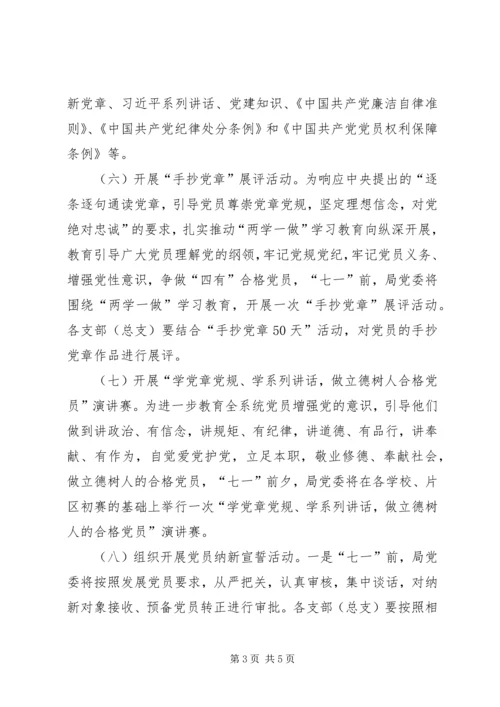 新党章、习近平系列讲话、党建知识、《中国共产党廉洁自律准则》、《中国共产党纪律处分条例》和《中国共产党党员权利保障条例》等。

（六）开展“手抄党章”展评活动。为响应中央提出的“逐条逐句通读党章，引导党员尊崇党章党规，坚定理想信念，对党绝对忠诚”的要求，扎实推动“两学一做”学习教育向纵深开展，教育引导广大党员理解党的纲领，牢记党规党纪，牢记党员义务、增强党性意识，争做“四有”合格党员，“七一”前，局党委将围绕“两学一做”学习教育，开展一次“手抄党章”展评活动。各支部（总支）要结合“手抄党章50天”活动，对党员的手抄党章作品进行展评。

（七）开展“学党章党规、学系列讲话，做立德树人合格党员”演讲赛。为进一步教育全系统党员增强党的意识，引导他们做到讲政治、有信念，讲规矩、有纪律，讲道德、有品行，讲奉献、有作为，自觉爱党护党，立足本职，敬业修德、奉献社会，做立德树人的合格党员，“七一”前夕，局党委将在各学校、片区初赛的基础上举行一次“学党章党规、学系列讲话，做立德树人的合格党员”演讲赛。

（八）组织开展党员纳新宣誓活动。一是“七一”前，局党委将按照发展党员要求，从严把关，认真审核，集中谈话，对纳新对象接收、预备党员转正进行审批。各支部（总支）要按照相

第3页 共5页